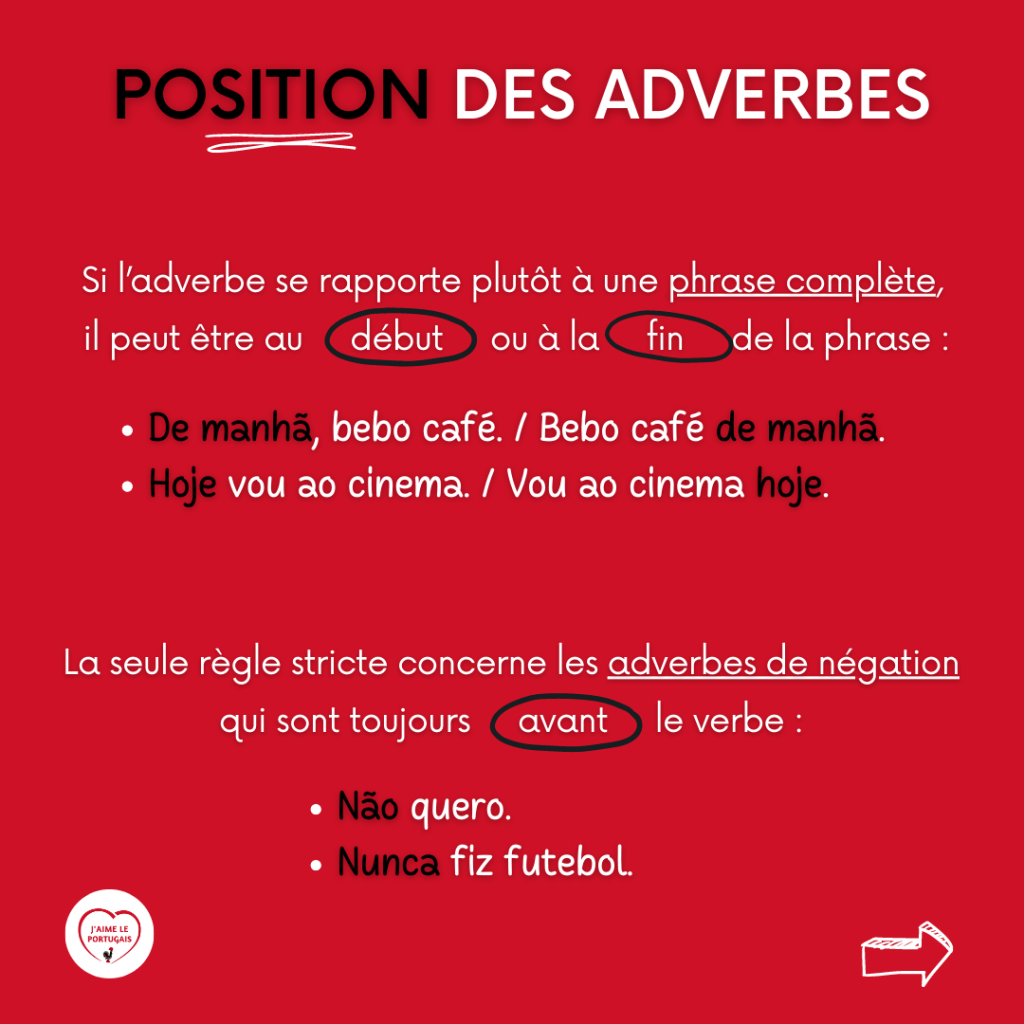 POSITION DES ADVERBES

Si l'adverbe se rapporte plutôt à une phrase complète, il peut être au début ou à la fin de la phrase :

• De manhã, bebo café. / Bebo café de manhã.
• Hoje vou ao cinema. / Vou ao cinema hoje.

La seule règle stricte concerne les adverbes de négation qui sont toujours avant le verbe :

• Não quero.
• Nunca fiz futebol.

J'AIME LE PORTUGAIS